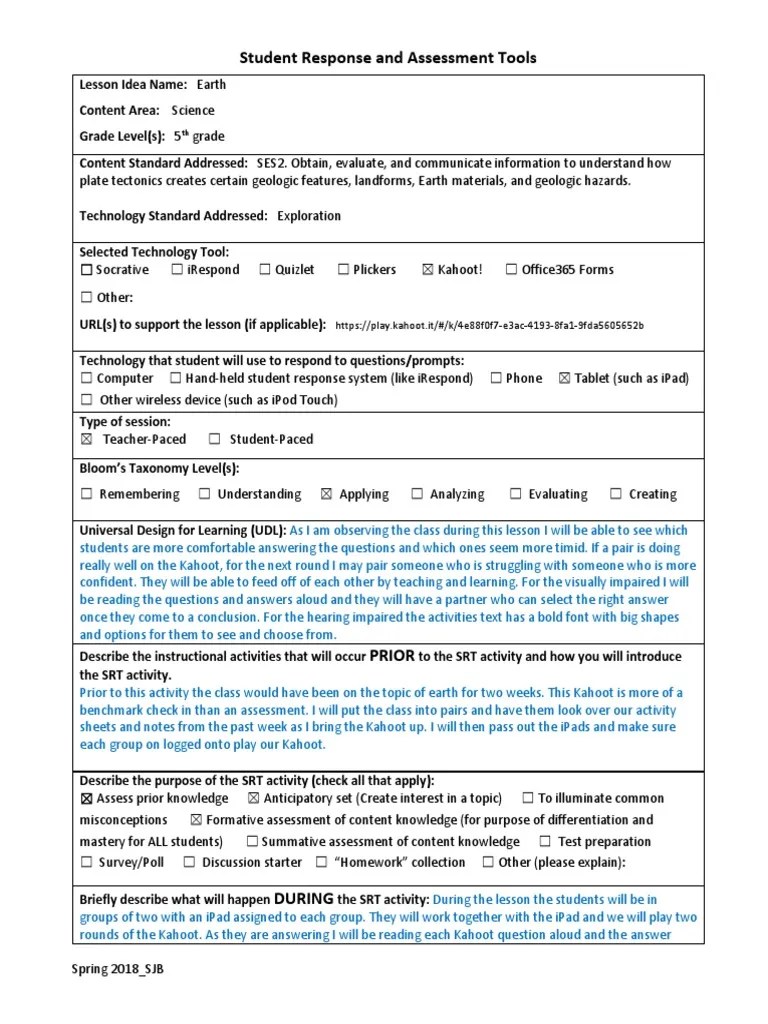 Student Response and Assessment Tools

Lesson Idea Name: Earth

Content Area: Science

Grade Level(s): 5th grade

Content Standard Addressed: SES2. Obtain, evaluate, and communicate information to understand how plate tectonics creates certain geologic features, landforms, Earth materials, and geologic hazards.

Technology Standard Addressed: Exploration

Selected Technology Tool:
☐ Socrative ☐ iRespond ☐ Quizlet ☐ Plickers ☒ Kahoot! ☐ Office365 Forms

☐ Other:

URL(s) to support the lesson (if applicable): https://play.kahoot.it/#/k/4e88f0f7-e3ac-4193-8fa1-9fda5605652b

Technology that student will use to respond to questions/prompts:
☐ Computer ☐ Hand-held student response system (like iRespond) ☐ Phone ☒ Tablet (such as iPad)
☐ Other wireless device (such as iPod Touch)

Type of session:
☒ Teacher-Paced ☐ Student-Paced

Bloom's Taxonomy Level(s):
☐ Remembering ☐ Understanding ☒ Applying ☐ Analyzing ☐ Evaluating ☐ Creating

Universal Design for Learning (UDL): As I am observing the class during this lesson I will be able to see which students are more comfortable answering the questions and which ones seem more timid. If a pair is doing really well on the Kahoot, for the next round I may pair someone who is struggling with someone who is more confident. They will be able to feed off of each other by teaching and learning. For the visually impaired I will be reading the questions and answers aloud and they will have a partner who can select the right answer once they come to a conclusion. For the hearing impaired the activities text has a bold font with big shapes and options for them to see and choose from.

Describe the instructional activities that will occur PRIOR to the SRT activity and how you will introduce the SRT activity.
Prior to this activity the class would have been on the topic of earth for two weeks. This Kahoot is more of a benchmark check in than an assessment. I will put the class into pairs and have them look over our activity sheets and notes from the past week as I bring the Kahoot up. I will then pass out the iPads and make sure each group on logged onto play our Kahoot.

Describe the purpose of the SRT activity (check all that apply):
☒ Assess prior knowledge ☒ Anticipatory set (Create interest in a topic) ☐ To illuminate common misconceptions ☒ Formative assessment of content knowledge (for purpose of differentiation and mastery for ALL students) ☐ Summative assessment of content knowledge ☐ Test preparation
☐ Survey/Poll ☐ Discussion starter ☐ "Homework" collection ☐ Other (please explain):

Briefly describe what will happen DURING the SRT activity: During the lesson the students will be in groups of two with an iPad assigned to each group. They will work together with the iPad and we will play two rounds of the Kahoot. As they are answering I will be reading each Kahoot question aloud and the answer

Spring 2018_SJB